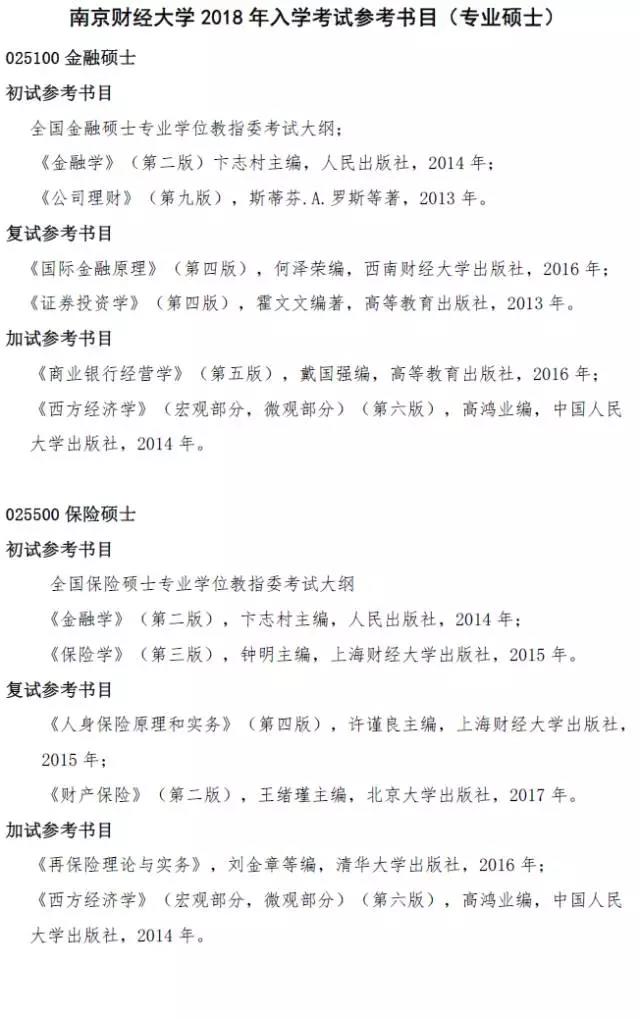 南京财经大学 2018 年入学考试参考书目（专业硕士）

025100 金融硕士

初试参考书目

全国金融硕士专业学位教指委考试大纲；

《金融学》（第二版）卞志村主编，人民出版社，2014 年；

《公司理财》（第九版），斯蒂芬.A.罗斯等著，2013 年。

复试参考书目

《国际金融原理》（第四版），何泽荣编，西南财经大学出版社，2016 年；

《证券投资学》（第四版），霍文文编著，高等教育出版社，2013 年。

加试参考书目

《商业银行经营学》（第五版），戴国强编，高等教育出版社，2016 年；

《西方经济学》（宏观部分，微观部分）（第六版），高鸿业编，中国人民大学出版社，2014 年。

025500 保险硕士

初试参考书目

全国保险硕士专业学位教指委考试大纲

《金融学》（第二版），卞志村主编，人民出版社，2014 年；

《保险学》（第三版），钟明主编，上海财经大学出版社，2015 年。

复试参考书目

《人身保险原理和实务》（第四版），许谨良主编，上海财经大学出版社，2015 年；

《财产保险》（第二版），王绪瑾主编，北京大学出版社，2017 年。

加试参考书目

《再保险理论与实务》，刘金章等编，清华大学出版社，2016 年；

《西方经济学》（宏观部分，微观部分）（第六版），高鸿业编，中国人民大学出版社，2014 年。